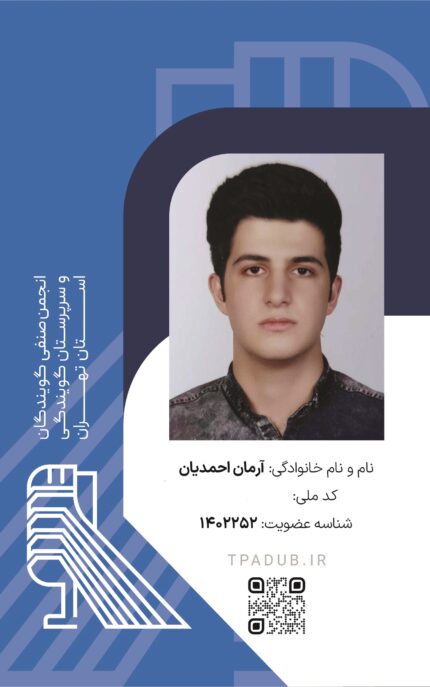 انجمن صنفی گویندگان
و سرپرستان گویندگی
استان تهران

نام و نام خانوادگی: آرمان احمدیان
کد ملی:
شناسه عضویت: ۱۴۰۲۲۵۲

TPADUB.IR